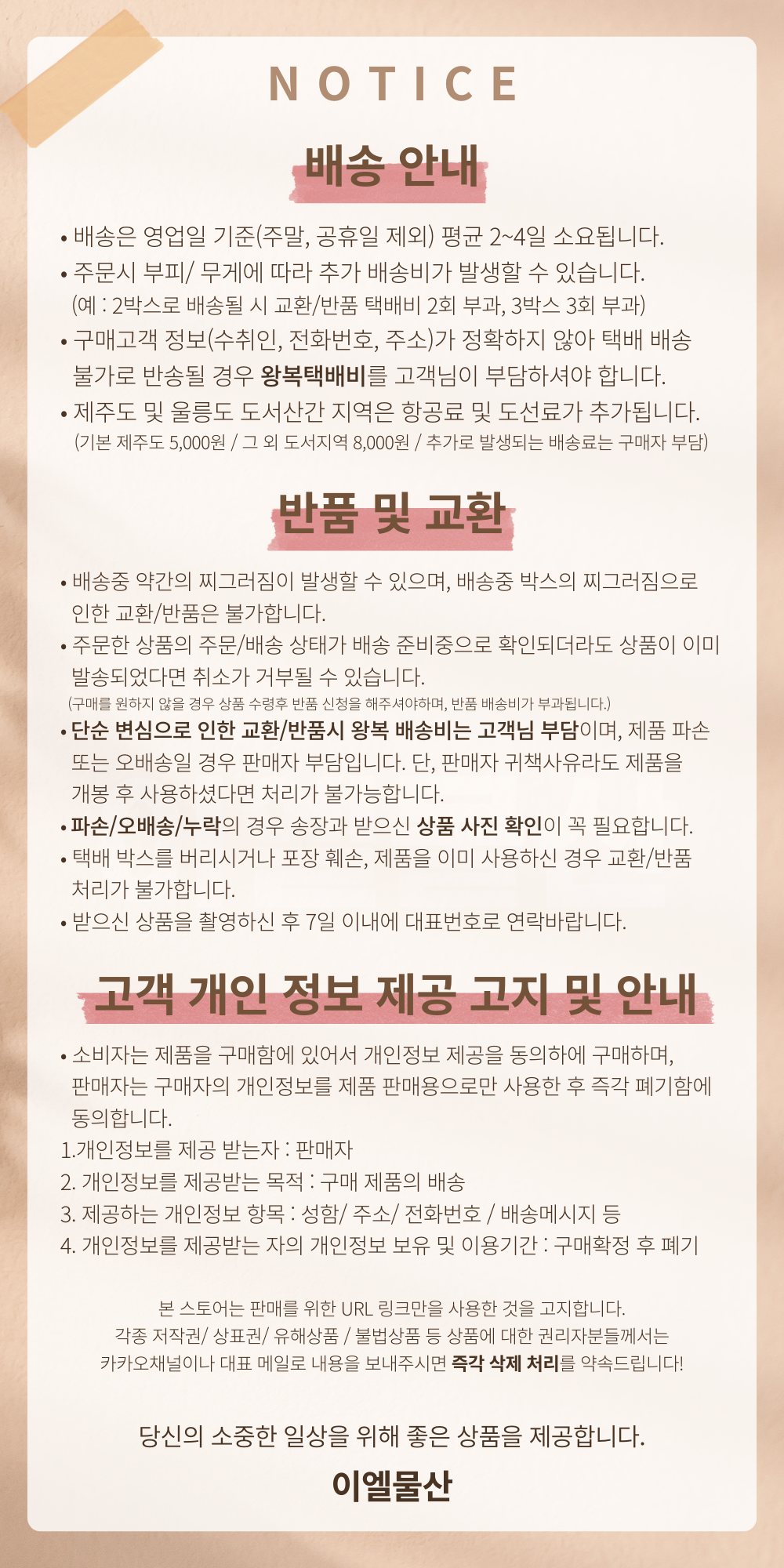 NOTICE

배송 안내

• 배송은 영업일 기준(주말, 공휴일 제외) 평균 2~4일 소요됩니다.
• 주문시 부피/ 무게에 따라 추가 배송비가 발생할 수 있습니다.
(예 : 2박스로 배송될 시 교환/반품 택배비 2회 부과, 3박스 3회 부과)
• 구매고객 정보(수취인, 전화번호, 주소)가 정확하지 않아 택배 배송 불가로 반송될 경우 왕복택배비를 고객님이 부담하셔야 합니다.
• 제주도 및 울릉도 도서산간 지역은 항공료 및 도선료가 추가됩니다.
(기본 제주도 5,000원 / 그 외 도서지역 8,000원 / 추가로 발생되는 배송료는 구매자 부담)

반품 및 교환

• 배송중 약간의 찌그러짐이 발생할 수 있으며, 배송중 박스의 찌그러짐으로 인한 교환/반품은 불가합니다.
• 주문한 상품의 주문/배송 상태가 배송 준비중으로 확인되더라도 상품이 이미 발송되었다면 취소가 거부될 수 있습니다.
(구매를 원하지 않을 경우 상품 수령후 반품 신청을 해주셔야하며, 반품 배송비가 부과됩니다.)
• 단순 변심으로 인한 교환/반품시 왕복 배송비는 고객님 부담이며, 제품 파손 또는 오배송일 경우 판매자 부담입니다. 단, 판매자 귀책사유라도 제품을 개봉 후 사용하셨다면 처리가 불가능합니다.
• 파손/오배송/누락의 경우 송장과 받으신 상품 사진 확인이 꼭 필요합니다.
• 택배 박스를 버리시거나 포장 훼손, 제품을 이미 사용하신 경우 교환/반품 처리가 불가합니다.
• 받으신 상품을 촬영하신 후 7일 이내에 대표번호로 연락바랍니다.

고객 개인 정보 제공 고지 및 안내

• 소비자는 제품을 구매함에 있어서 개인정보 제공을 동의하에 구매하며, 판매자는 구매자의 개인정보를 제품 판매용으로만 사용한 후 즉각 폐기함에 동의합니다.
1.개인정보를 제공 받는자 : 판매자
2. 개인정보를 제공받는 목적 : 구매 제품의 배송
3. 제공하는 개인정보 항목 : 성함/ 주소/ 전화번호 / 배송메시지 등
4. 개인정보를 제공받는 자의 개인정보 보유 및 이용기간 : 구매확정 후 폐기

본 스토어는 판매를 위한 URL 링크만을 사용한 것을 고지합니다.
각종 저작권/ 상표권/ 유해상품 / 불법상품 등 상품에 대한 권리자분들께서는
카카오채널이나 대표 메일로 내용을 보내주시면 즉각 삭제 처리를 약속드립니다!

당신의 소중한 일상을 위해 좋은 상품을 제공합니다.

이엘물산